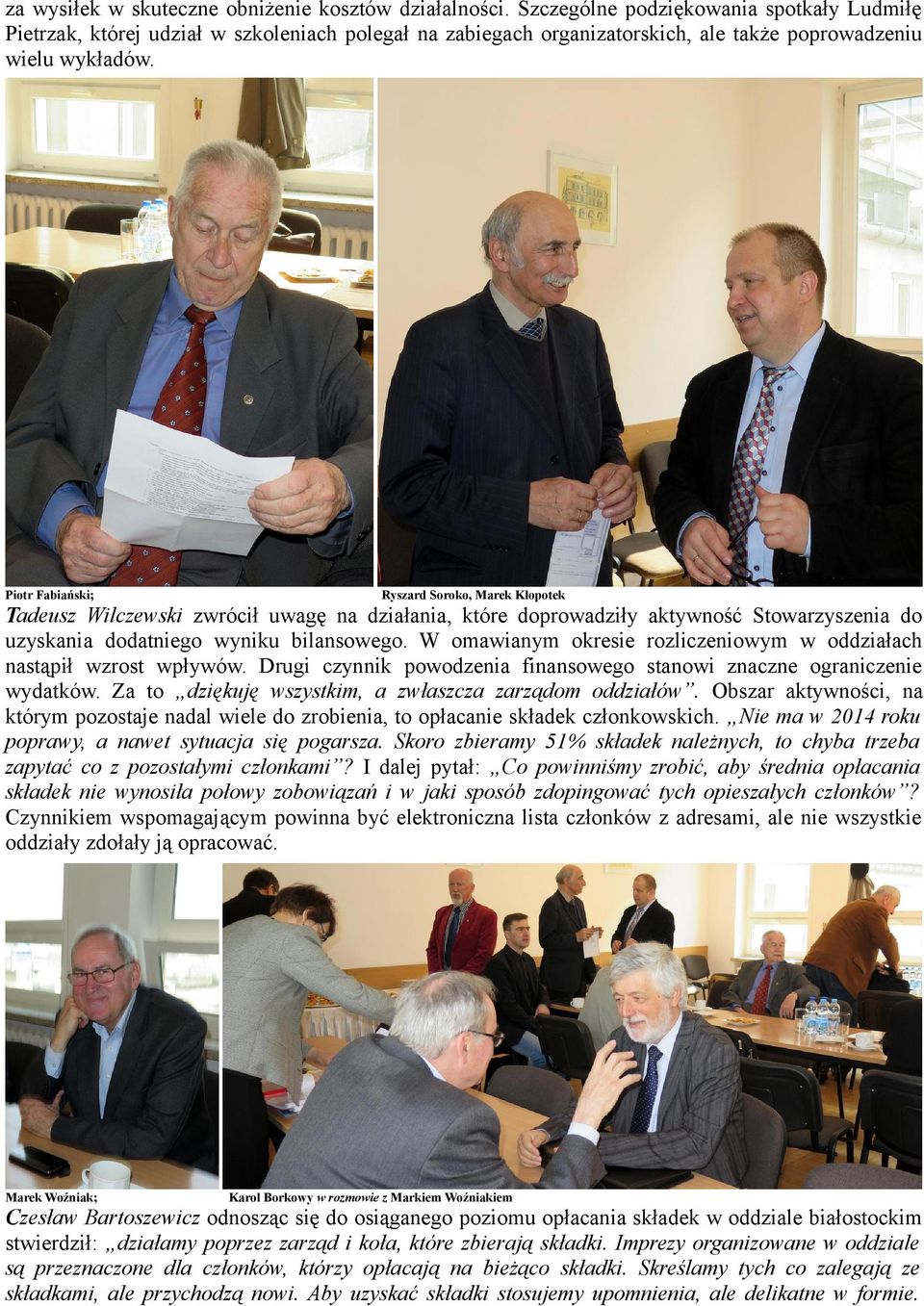 za wysiłek w skuteczne obniżenie kosztów działalności. Szczególne podziękowania spotkały Ludmiłę Pietrzak, której udział w szkoleniach polegał na zabiegach organizatorskich, ale także poprowadzeniu wielu wykładów.

Piotr Fabiański; Ryszard Soroko, Marek Kłopotek

Tadeusz Wilczewski zwrócił uwagę na działania, które doprowadziły aktywność Stowarzyszenia do uzyskania dodatniego wyniku bilansowego. W omawianym okresie rozliczeniowym w oddziałach nastąpił wzrost wpływów. Drugi czynnik powodzenia finansowego stanowi znaczne ograniczenie wydatków. Za to „dziękuję wszystkim, a zwłaszcza zarządom oddziałów”. Obszar aktywności, na którym pozostaje nadal wiele do zrobienia, to opłacanie składek członkowskich. „Nie ma w 2014 roku poprawy, a nawet sytuacja się pogarsza. Skoro zbieramy 51% składek należnych, to chyba trzeba zapytać co z pozostałymi członkami”? I dalej pytał: „Co powinniśmy zrobić, aby średnia opłacania składek nie wynosiła połowy zobowiązań i w jaki sposób zdopingować tych opieszałych członków”? Czynnikiem wspomagającym powinna być elektroniczna lista członków z adresami, ale nie wszystkie oddziały zdołały ją opracować.

Marek Woźniak; Karol Borkowy w rozmowie z Markiem Woźniakiem

Czesław Bartoszewicz odnosząc się do osiąganego poziomu opłacania składek w oddziale białostockim stwierdził: „działamy poprzez zarząd i koła, które zbierają składki. Imprezy organizowane w oddziale są przeznaczone dla członków, którzy opłacają na bieżąco składki. Skreślamy tych co zalegają ze składkami, ale przychodzą nowi. Aby uzyskać składki stosujemy upomnienia, ale delikatne w formie.